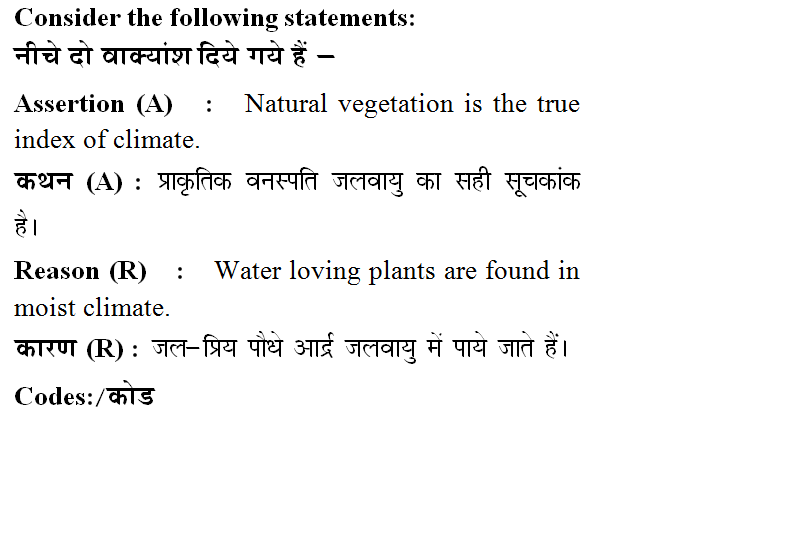 Consider the following statements:
नीचे दो वाक्यांश दिये गये हैं –

Assertion (A) : Natural vegetation is the true index of climate.

कथन (A) : प्राकृतिक वनस्पति जलवायु का सही सूचकांक है।

Reason (R) : Water loving plants are found in moist climate.

कारण (R) : जल–प्रिय पौधे आर्द्र जलवायु में पाये जाते हैं।

Codes:/कोड